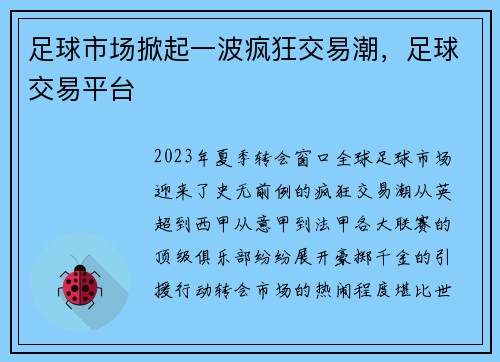 足球市场掀起一波疯狂交易潮，足球交易平台

2023年夏季转会窗口全球足球市场迎来了史无前例的疯狂交易潮从英超到西甲从意甲到法甲各大联赛的顶级俱乐部纷纷展开豪掷千金的引援行动转会市场的热闹程度堪比世